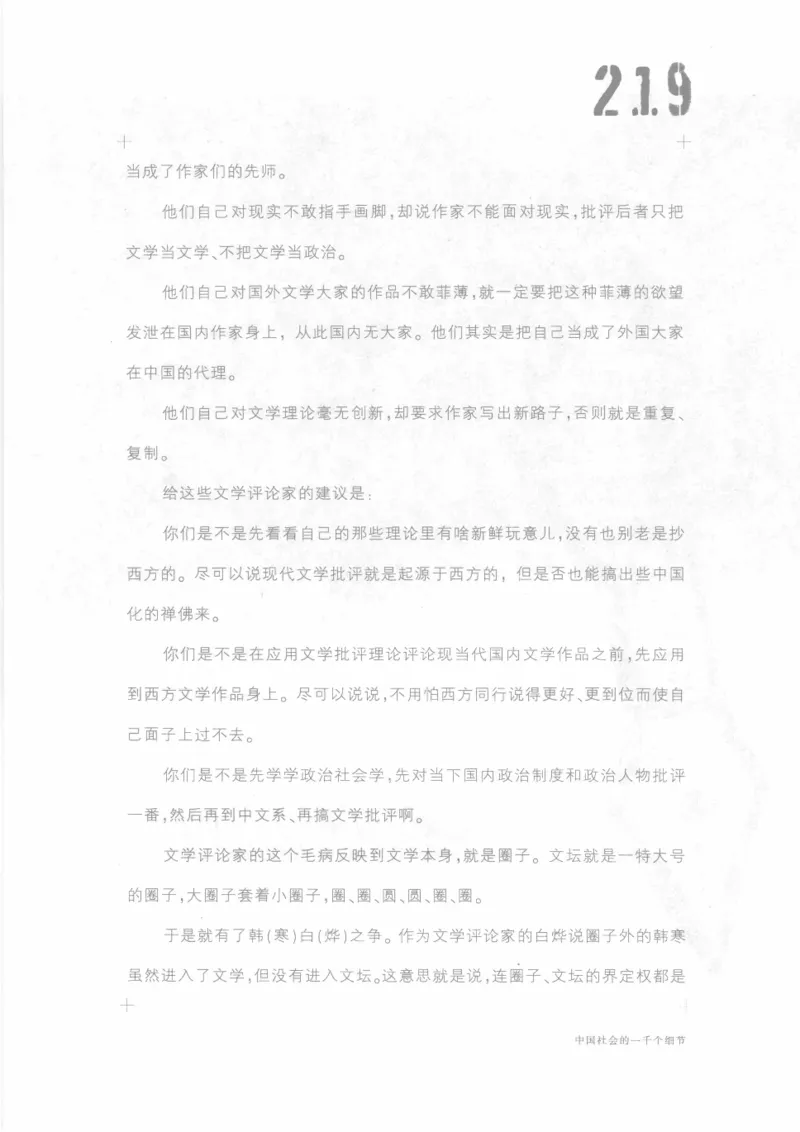 219

当成了作家们的先师。

他们自己对现实不敢指手画脚，却说作家不能面对现实，批评后者只把文学当文学、不把文学当政治。

他们自己对国外文学大家的作品不敢菲薄，就一定要把这种菲薄的欲望发泄在国内作家身上，从此国内无大家。他们其实是把自己当成了外国大家在中国的代理。

他们自己对文学理论毫无创新，却要求作家写出新路子，否则就是重复、复制。

给这些文学评论家的建议是：

你们是不是先看看自己的那些理论里有啥新鲜玩意儿，没有也别老是抄西方的。尽可以说现代文学批评就是起源于西方的，但是否也能搞出些中国化的禅佛来。

你们是不是在应用文学批评理论评论现当代国内文学作品之前，先应用到西方文学作品身上。尽可以说说，不用怕西方同行说得更好、更到位而使自己面子上过不去。

你们是不是先学学政治社会学，先对当下国内政治制度和政治人物批评一番，然后再到中文系、再搞文学批评啊。

文学评论家的这个毛病反映到文学本身，就是圈子。文坛就是一特大号的圈子，大圈子套着小圈子，圈、圈、圆、圆、圈、圈。

于是就有了韩（寒）白（烨）之争。作为文学评论家的白烨说圈子外的韩寒虽然进入了文学，但没有进入文坛。这意思就是说，连圈子、文坛的界定权都是

中国社会的一千个细节